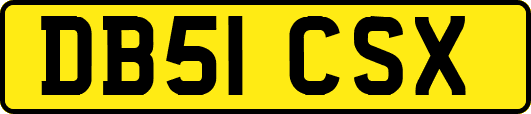 DB51 CSX